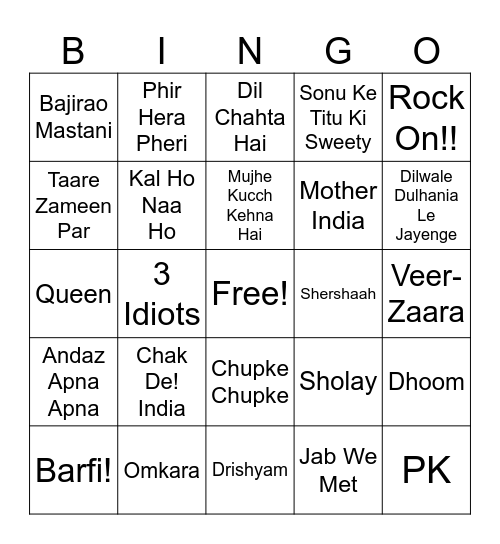 | B | I | N | G | O |
|---|---|---|---|---|
| Bajirao Mastani | Phir Hera Pheri | Dil Chahta Hai | Sonu Ke Titu Ki Sweety | Rock On!! |
| Taare Zameen Par | Kal Ho Naa Ho | Mujhe Kucch Kehna Hai | Mother India | Dilwale Dulhania Le Jayenge |
| Queen | 3 Idiots | Free! | Shershaah | Veer-Zaara |
| Andaz Apna Apna | Chak De! India | Chupke Chupke | Sholay | Dhoom |
| Barfi! | Omkara | Drishyam | Jab We Met | PK |